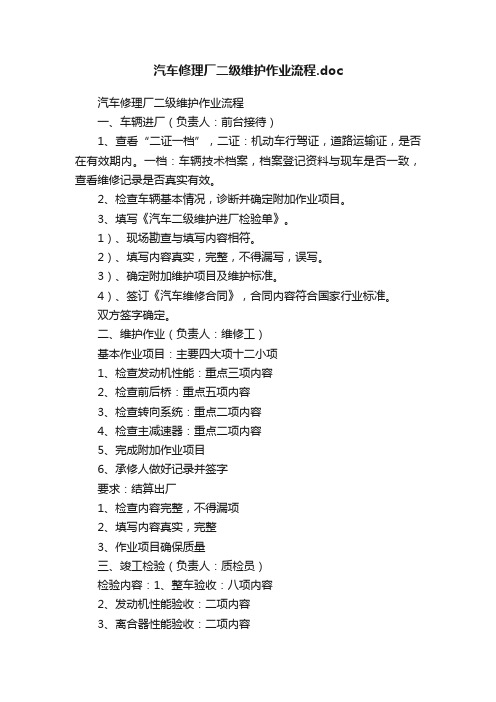 汽车修理厂二级维护作业流程.doc

汽车修理厂二级维护作业流程

一、车辆进厂（负责人：前台接待）

1、查看“二证一档”，二证：机动车行驾证，道路运输证，是否在有效期内。一档：车辆技术档案，档案登记资料与现车是否一致，查看维修记录是否真实有效。

2、检查车辆基本情况，诊断并确定附加作业项目。

3、填写《汽车二级维护进厂检验单》。

1）、现场勘查与填写内容相符。

2）、填写内容真实，完整，不得漏写，误写。

3）、确定附加维护项目及维护标准。

4）、签订《汽车维修合同》，合同内容符合国家行业标准。

双方签字确定。

二、维护作业（负责人：维修工）

基本作业项目：主要四大项十二小项

1、检查发动机性能：重点三项内容

2、检查前后桥：重点五项内容

3、检查转向系统：重点二项内容

4、检查主减速器：重点二项内容

5、完成附加作业项目

6、承修人做好记录并签字

要求：结算出厂

1、检查内容完整，不得漏项

2、填写内容真实，完整

3、作业项目确保质量

三、竣工检验（负责人：质检员）

检验内容：1、整车验收：八项内容

2、发动机性能验收：二项内容

3、离合器性能验收：二项内容